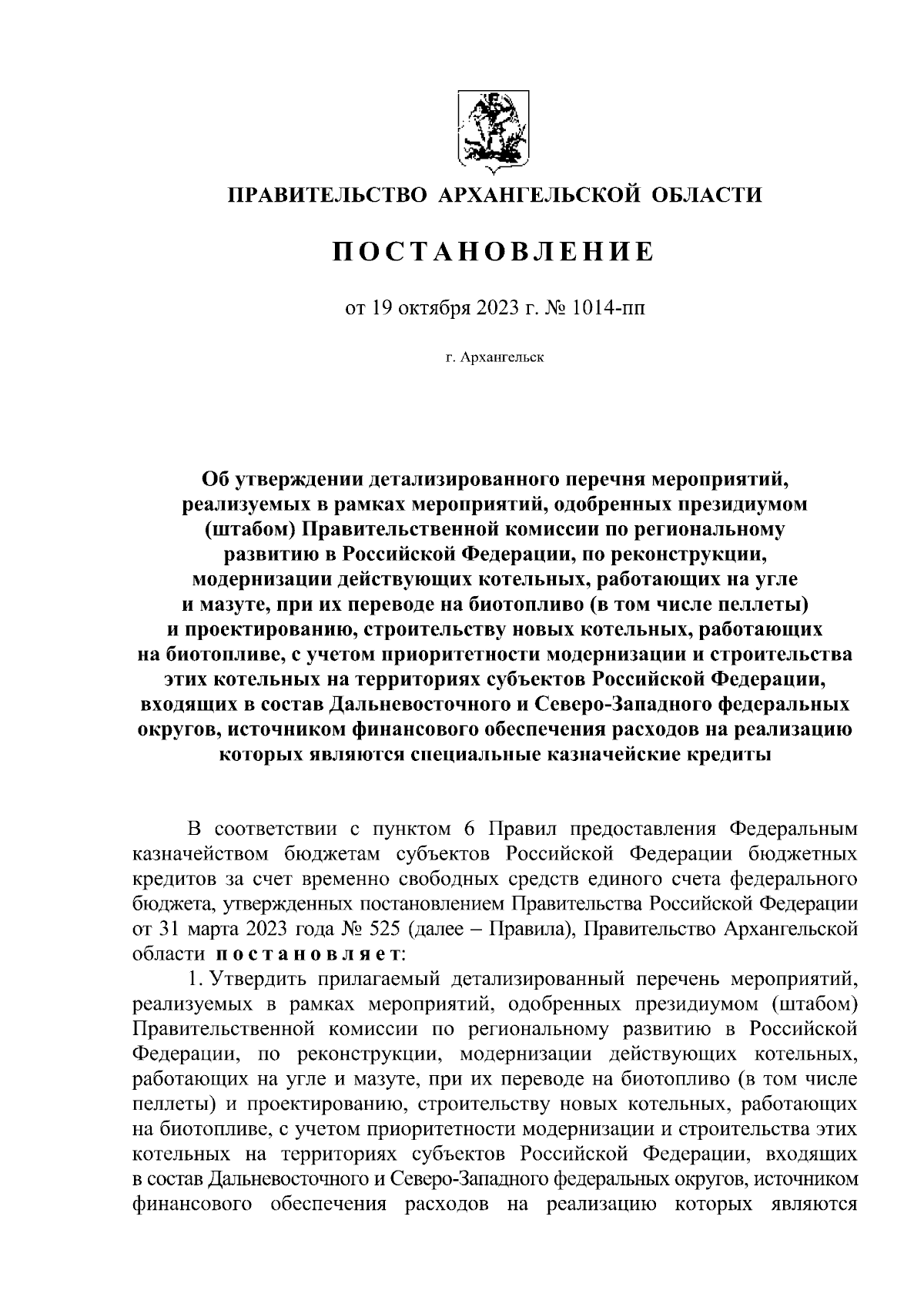 ПРАВИТЕЛЬСТВО АРХАНГЕЛЬСКОЙ ОБЛАСТИ

ПОСТАНОВЛЕНИЕ

от 19 октября 2023 г. № 1014-пп

г. Архангельск

Об утверждении детализированного перечня мероприятий, реализуемых в рамках мероприятий, одобренных президиумом (штабом) Правительственной комиссии по региональному развитию в Российской Федерации, по реконструкции, модернизации действующих котельных, работающих на угле и мазуте, при их переводе на биотопливо (в том числе пеллеты) и проектированию, строительству новых котельных, работающих на биотопливе, с учетом приоритетности модернизации и строительства этих котельных на территориях субъектов Российской Федерации, входящих в состав Дальневосточного и Северо-Западного федеральных округов, источником финансового обеспечения расходов на реализацию которых являются специальные казначейские кредиты

В соответствии с пунктом 6 Правил предоставления Федеральным казначейством бюджетам субъектов Российской Федерации бюджетных кредитов за счет временно свободных средств единого счета федерального бюджета, утвержденных постановлением Правительства Российской Федерации от 31 марта 2023 года № 525 (далее – Правила), Правительство Архангельской области постановляет:

1. Утвердить прилагаемый детализированный перечень мероприятий, реализуемых в рамках мероприятий, одобренных президиумом (штабом) Правительственной комиссии по региональному развитию в Российской Федерации, по реконструкции, модернизации действующих котельных, работающих на угле и мазуте, при их переводе на биотопливо (в том числе пеллеты) и проектированию, строительству новых котельных, работающих на биотопливе, с учетом приоритетности модернизации и строительства этих котельных на территориях субъектов Российской Федерации, входящих в состав Дальневосточного и Северо-Западного федеральных округов, источником финансового обеспечения расходов на реализацию которых являются